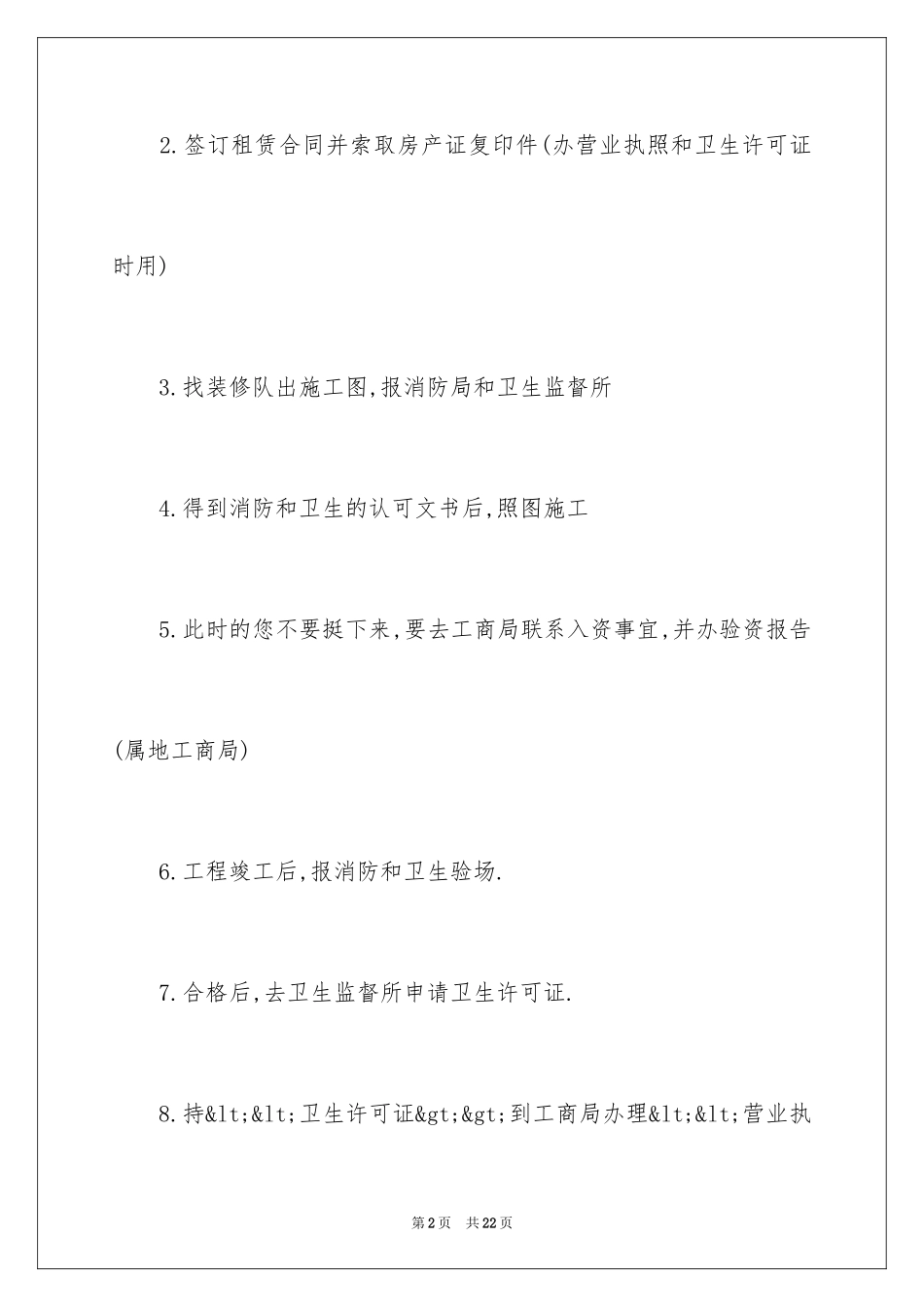 2.签订租赁合同并索取房产证复印件(办营业执照和卫生许可证时用)

3.找装修队出施工图,报消防局和卫生监督所

4.得到消防和卫生的认可文书后,照图施工

5.此时的您不要挺下来,要去工商局联系入资事宜,并办验资报告(属地工商局)

6.工程竣工后,报消防和卫生验场.

7.合格后,去卫生监督所申请卫生许可证.

8.持&lt;&lt;卫生许可证&gt;&gt;到工商局办理&lt;&lt;营业执

第2页 共22页